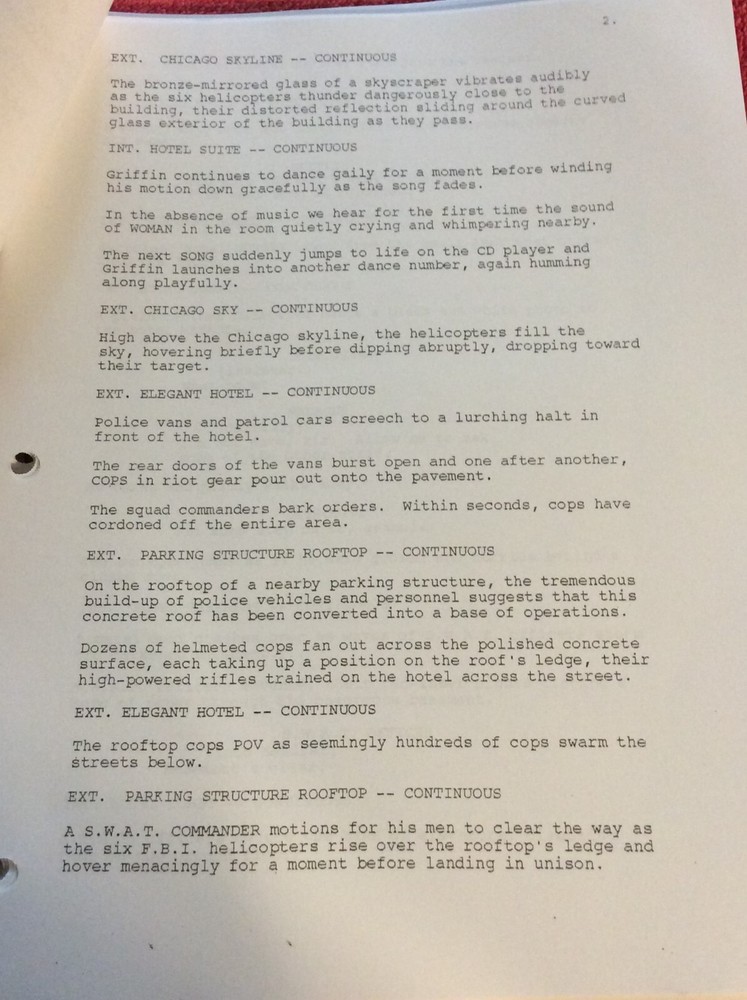 2.

EXT. CHICAGO SKYLINE -- CONTINUOUS

The bronze-mirrored glass of a skyscraper vibrates audibly as the six helicopters thunder dangerously close to the building, their distorted reflection sliding around the curved glass exterior of the building as they pass.

INT. HOTEL SUITE -- CONTINUOUS

Griffin continues to dance gaily for a moment before winding his motion down gracefully as the song fades.

In the absence of music we hear for the first time the sound of WOMAN in the room quietly crying and whimpering nearby.

The next SONG suddenly jumps to life on the CD player and Griffin launches into another dance number, again humming along playfully.

EXT. CHICAGO SKY -- CONTINUOUS

High above the Chicago skyline, the helicopters fill the sky, hovering briefly before dipping abruptly, dropping toward their target.

EXT. ELEGANT HOTEL -- CONTINUOUS

Police vans and patrol cars screech to a lurching halt in front of the hotel.

The rear doors of the vans burst open and one after another, COPS in riot gear pour out onto the pavement.

The squad commanders bark orders. Within seconds, cops have cordoned off the entire area.

EXT. PARKING STRUCTURE ROOFTOP -- CONTINUOUS

On the rooftop of a nearby parking structure, the tremendous build-up of police vehicles and personnel suggests that this concrete roof has been converted into a base of operations.

Dozens of helmeted cops fan out across the polished concrete surface, each taking up a position on the roof's ledge, their high-powered rifles trained on the hotel across the street.

EXT. ELEGANT HOTEL -- CONTINUOUS

The rooftop cops POV as seemingly hundreds of cops swarm the streets below.

EXT. PARKING STRUCTURE ROOFTOP -- CONTINUOUS

A S.W.A.T. COMMANDER motions for his men to clear the way as the six F.B.I. helicopters rise over the rooftop's ledge and hover menacingly for a moment before landing in unison.